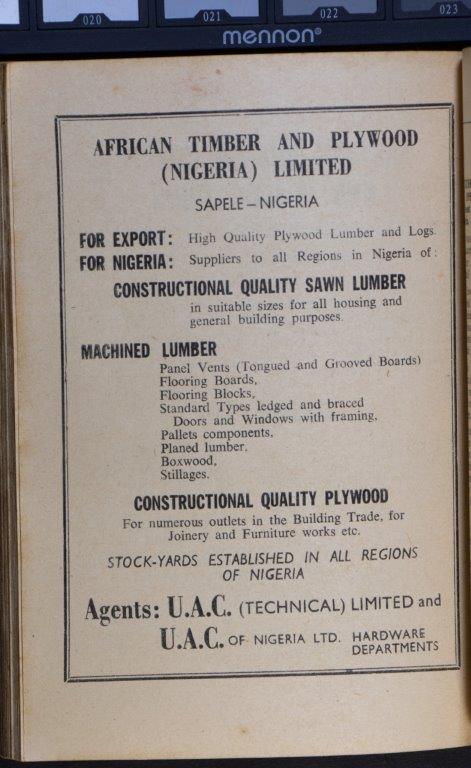 020 021 022 023
mennon®

AFRICAN TIMBER AND PLYWOOD (NIGERIA) LIMITED

SAPELE – NIGERIA

FOR EXPORT: High Quality Plywood Lumber and Logs.
FOR NIGERIA: Suppliers to all Regions in Nigeria of:

CONSTRUCTIONAL QUALITY SAWN LUMBER
in suitable sizes for all housing and general building purposes.

MACHINED LUMBER
Panel Vents (Tongued and Grooved Boards)
Flooring Boards,
Flooring Blocks,
Standard Types ledged and braced Doors and Windows with framing,
Pallets components,
Planed lumber,
Boxwood,
Stillages.

CONSTRUCTIONAL QUALITY PLYWOOD
For numerous outlets in the Building Trade, for Joinery and Furniture works etc.

STOCK-YARDS ESTABLISHED IN ALL REGIONS OF NIGERIA

Agents: U.A.C. (TECHNICAL) LIMITED and
U.A.C. OF NIGERIA LTD. HARDWARE DEPARTMENTS